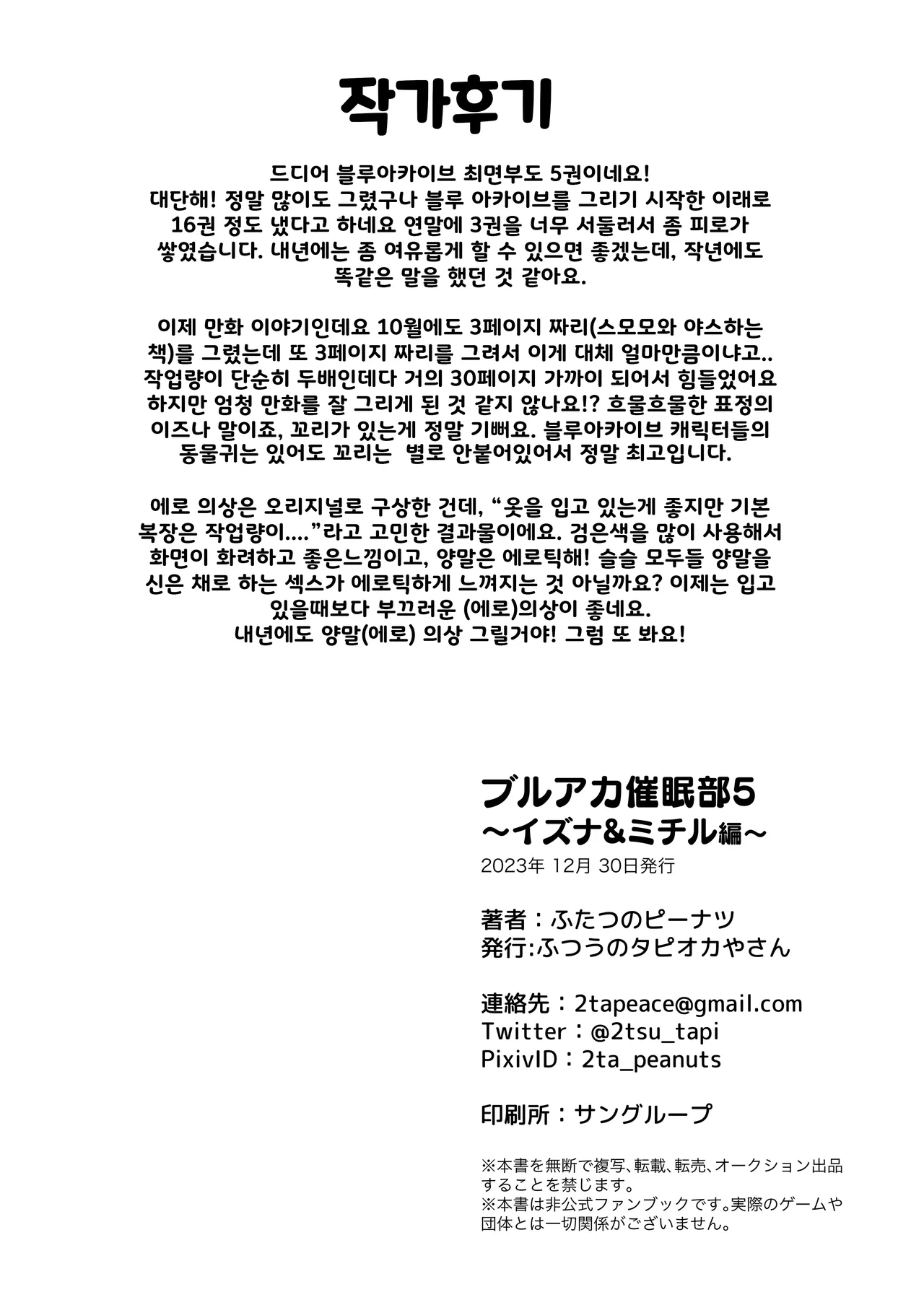 작가후기

드디어 블루아카이브 최면부도 5권이네요!
대단해! 정말 많이도 그렸구나 블루 아카이브를 그리기 시작한 이래로 16권 정도 냈다고 하네요 연말에 3권을 너무 서둘러서 좀 피로가 쌓였습니다. 내년에는 좀 여유롭게 할 수 있으면 좋겠는데, 작년에도 똑같은 말을 했던 것 같아요.

이제 만화 이야기인데요 10월에도 3페이지 짜리(스모모와 야스하는 책)를 그렸는데 또 3페이지 짜리를 그려서 이게 대체 얼마만큼이냐고.. 작업량이 단순히 두배인데다 거의 30페이지 가까이 되어서 힘들었어요 하지만 엄청 만화를 잘 그리게 된 것 같지 않나요!? 흐물흐물한 표정의 이즈나 말이죠, 꼬리가 있는게 정말 기뻐요. 블루아카이브 캐릭터들의 동물귀는 있어도 꼬리는 별로 안붙어있어서 정말 최고입니다.

에로 의상은 오리지널로 구상한 건데, “옷을 입고 있는게 좋지만 기본 복장은 작업량이....”라고 고민한 결과물이에요. 검은색을 많이 사용해서 화면이 화려하고 좋은느낌이고, 양말은 에로틱해! 슬슬 모두들 양말을 신은 채로 하는 섹스가 에로틱하게 느껴지는 것 아닐까요? 이제는 입고 있을때보다 부끄러운 (에로)의상이 좋네요.
내년에도 양말(에로) 의상 그릴거야! 그럼 또 봐요!

ブルアカ催眠部5
～イズナ&ミチル編～
2023年 12月 30日発行

著者：ふたつのピーナツ
発行:ふつうのタピオカやさん

連絡先：2tapeace@gmail.com
Twitter：@2tsu_tapi
PixivID：2ta_peanuts

印刷所：サングループ

※本書を無断で複写、転載、転売、オークション出品することを禁じます。
※本書は非公式ファンブックです。実際のゲームや団体とは一切関係がございません。